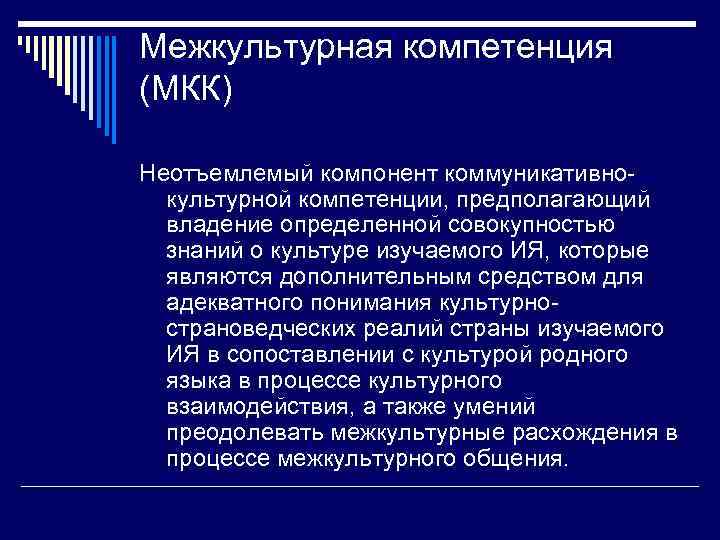 Межкультурная компетенция (МКК)

Неотъемлемый компонент коммуникативно-культурной компетенции, предполагающий владение определенной совокупностью знаний о культуре изучаемого ИЯ, которые являются дополнительным средством для адекватного понимания культурно-страноведческих реалий страны изучаемого ИЯ в сопоставлении с культурой родного языка в процессе культурного взаимодействия, а также умений преодолевать межкультурные расхождения в процессе межкультурного общения.